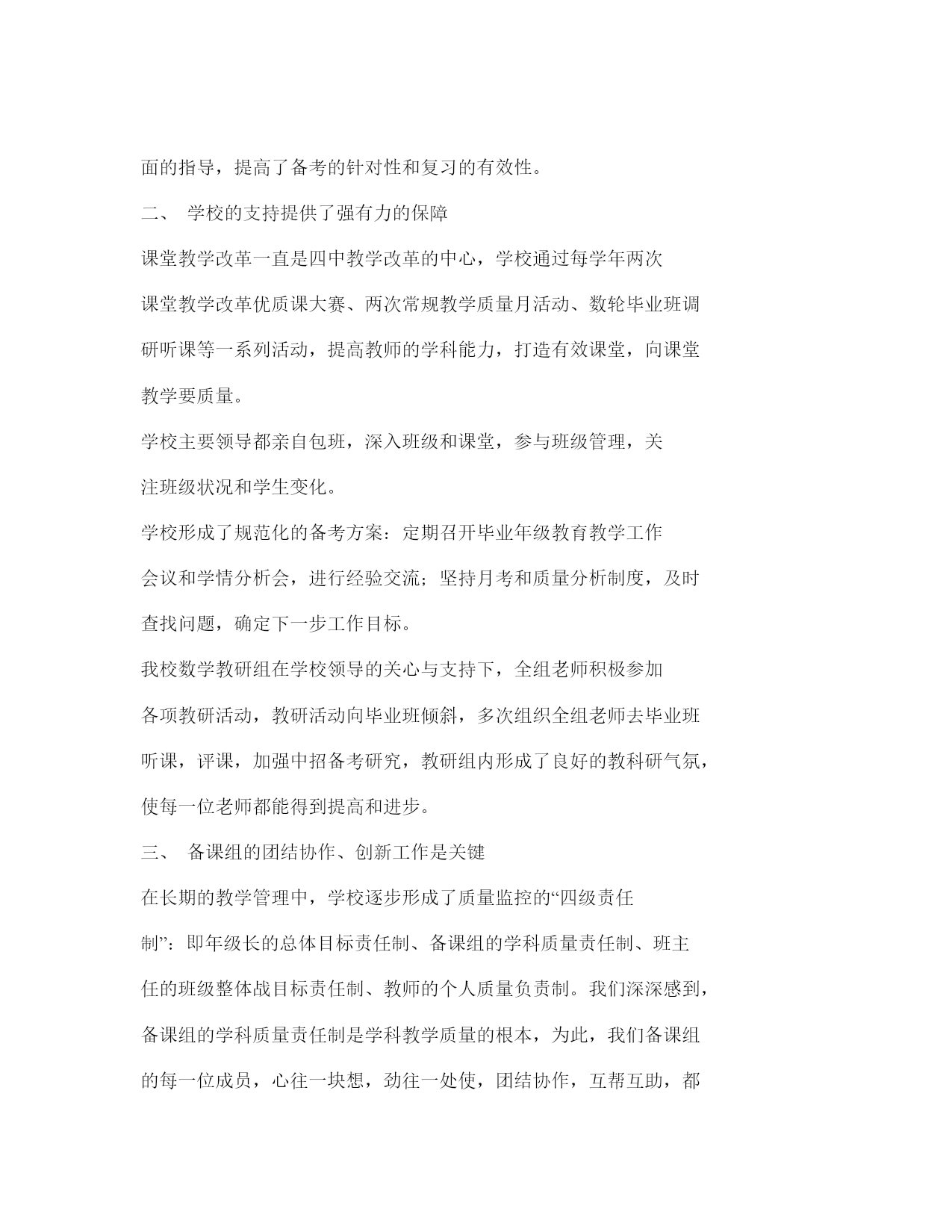 面的指导，提高了备考的针对性和复习的有效性。

二、 学校的支持提供了强有力的保障

课堂教学改革一直是四中教学改革的中心，学校通过每学年两次课堂教学改革优质课大赛、两次常规教学质量月活动、数轮毕业班调研听课等一系列活动，提高教师的学科能力，打造有效课堂，向课堂教学要质量。

学校主要领导都亲自包班，深入班级和课堂，参与班级管理，关注班级状况和学生变化。

学校形成了规范化的备考方案：定期召开毕业年级教育教学工作会议和学情分析会，进行经验交流；坚持月考和质量分析制度，及时查找问题，确定下一步工作目标。

我校数学教研组在学校领导的关心与支持下，全组老师积极参加各项教研活动，教研活动向毕业班倾斜，多次组织全组老师去毕业班听课，评课，加强中招备考研究，教研组内形成了良好的教科研气氛，使每一位老师都能得到提高和进步。

三、 备课组的团结协作、创新工作是关键

在长期的教学管理中，学校逐步形成了质量监控的“四级责任制”：即年级长的总体目标责任制、备课组的学科质量责任制、班主任的班级整体战目标责任制、教师的个人质量负责制。我们深深感到，备课组的学科质量责任制是学科教学质量的根本，为此，我们备课组的每一位成员，心往一块想，劲往一处使，团结协作，互帮互助，都